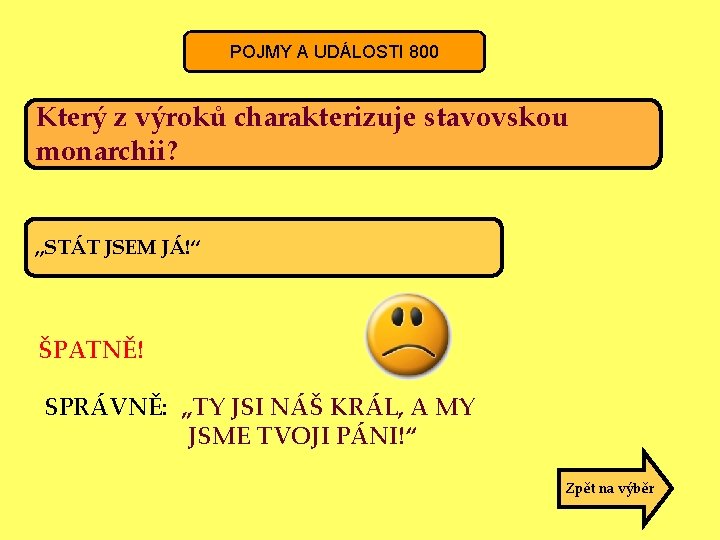 POJMY A UDÁLOSTI 800

Který z výroků charakterizuje stavovskou monarchii?

„STÁT JSEM JÁ!“

ŠPATNĚ!

SPRÁVNĚ: „TY JSI NÁŠ KRÁL, A MY JSME TVOJI PÁNI!“

Zpět na výběr